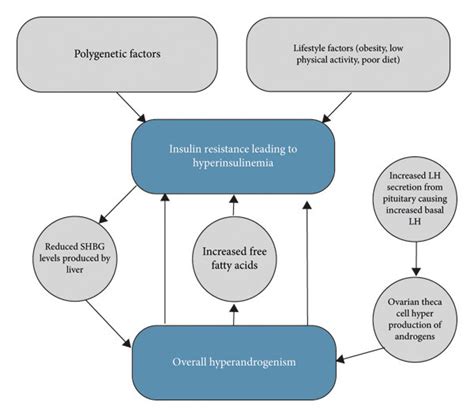 Polygenetic factors

Lifestyle factors (obesity, low physical activity, poor diet)

Insulin resistance leading to hyperinsulinemia

Increased LH secretion from pituitary causing increased basal LH

Reduced SHBG levels produced by liver

Increased free fatty acids

Ovarian theca cell hyper production of androgens

Overall hyperandrogenism